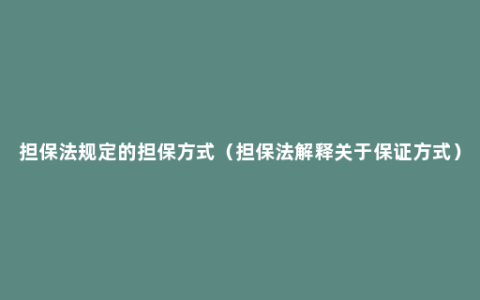 担保法规定的担保方式（担保法解释关于保证方式）